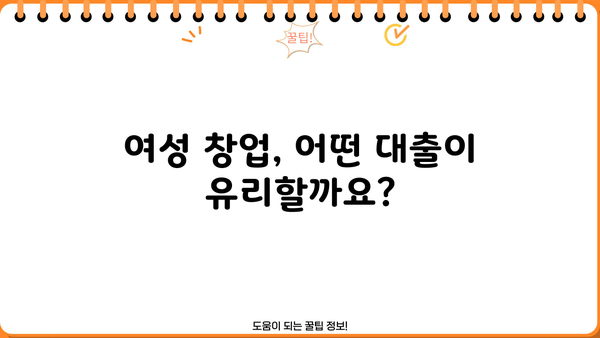 꿀팁!

여성 창업, 어떤 대출이 유리할까요?

도움이 되는 꿀팁 정보!